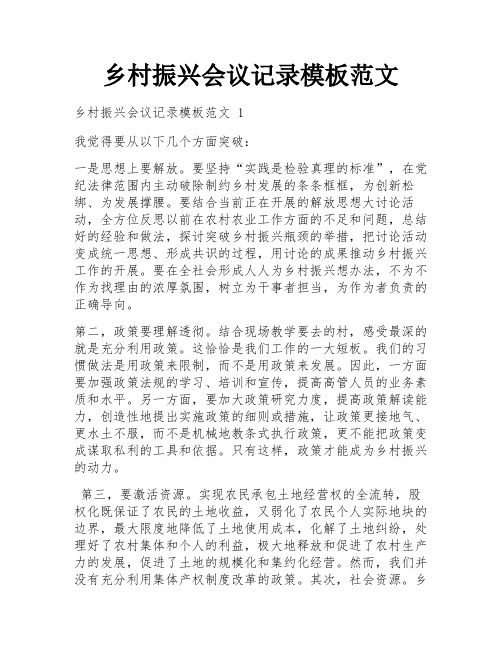 乡村振兴会议记录模板范文

乡村振兴会议记录模板范文 1

我觉得要从以下几个方面突破：

一是思想上要解放。要坚持“实践是检验真理的标准”，在党纪法律范围内主动破除制约乡村发展的条条框框，为创新松绑、为发展撑腰。要结合当前正在开展的解放思想大讨论活动，全方位反思以前在农村农业工作方面的不足和问题，总结好的经验和做法，探讨突破乡村振兴瓶颈的举措，把讨论活动变成统一思想、形成共识的过程，用讨论的成果推动乡村振兴工作的开展。要在全社会形成人人为乡村振兴想办法，不为不作为找理由的浓厚氛围，树立为干事者担当，为作为者负责的正确导向。

第二，政策要理解透彻。结合现场教学要去的村，感受最深的就是充分利用政策。这恰恰是我们工作的一大短板。我们的习惯做法是用政策来限制，而不是用政策来发展。因此，一方面要加强政策法规的学习、培训和宣传，提高高管人员的业务素质和水平。另一方面，要加大政策研究力度，提高政策解读能力，创造性地提出实施政策的细则或措施，让政策更接地气、更水土不服，而不是机械地教条式执行政策，更不能把政策变成谋取私利的工具和依据。只有这样，政策才能成为乡村振兴的动力。

第三，要激活资源。实现农民承包土地经营权的全流转，股权化既保证了农民的土地收益，又弱化了农民个人实际地块的边界，最大限度地降低了土地使用成本，化解了土地纠纷，处理好了农村集体和个人的利益，极大地释放和促进了农村生产力的发展，促进了土地的规模化和集约化经营。然而，我们并没有充分利用集体产权制度改革的政策。其次，社会资源。乡